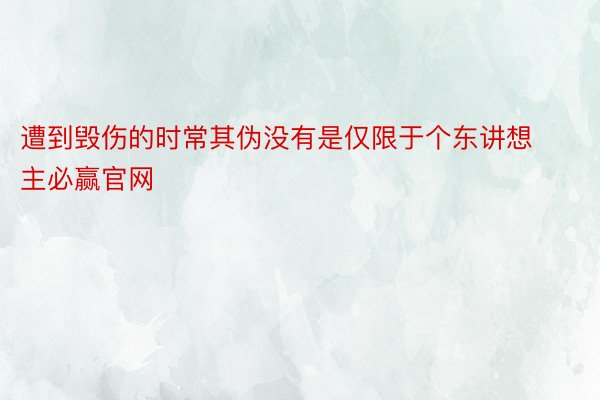 遭到毁伤的时常其伪没有是仅限于个东讲想主必赢官网